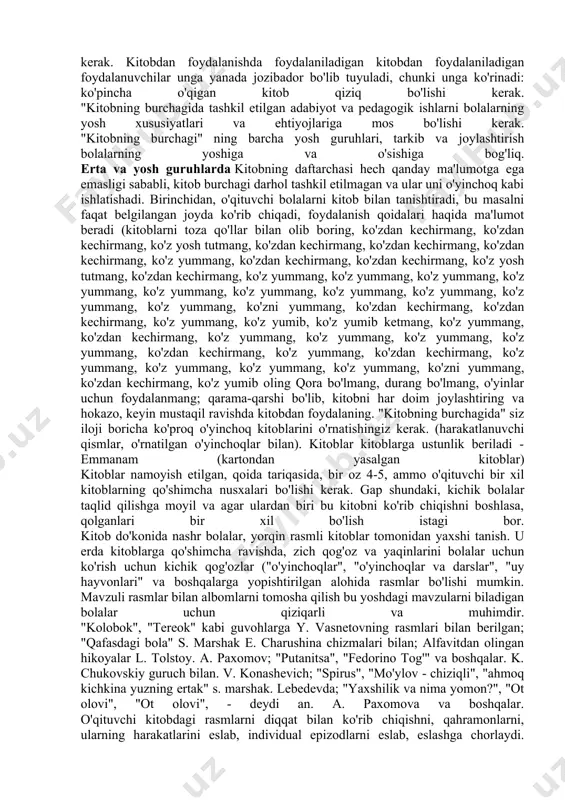 kerak. Kitobdan foydalanishda foydalaniladigan kitobdan foydalaniladigan foydalanuvchilar unga yanada jozibador bo'lib tuyuladi, chunki unga ko'rinadi: ko'pincha o'qigan kitob qiziq bo'lishi kerak. "Kitobning burchagida tashkil etilgan adabiyot va pedagogik ishlarni bolalarning yosh xususiyatlari va ehtiyojlariga mos bo'lishi kerak. "Kitobning burchagi" ning barcha yosh guruhlari, tarkib va joylashtirish bolalarning yoshiga va o'sishiga bog'liq.
Erta va yosh guruhlarda Kitobning daftarchasi hech qanday ma'lumotga ega emasligi sababli, kitob burchagi darhol tashkil etilmagan va ular uni o'yinchoq kabi ishlatishadi. Birinchidan, o'qituvchi bolalarni kitob bilan tanishtiradi, bu masalni faqat belgilangan joyda ko'rib chiqadi, foydalanish qoidalari haqida ma'lumot beradi (kitoblarni toza qo'llar bilan olib boring, ko'zdan kechirmang, ko'zdan kechirmang, ko'z yosh tutmang, ko'zdan kechirmang, ko'zdan kechirmang, ko'zdan kechirmang, ko'z yummang, ko'zdan kechirmang, ko'zdan kechirmang, ko'z yosh tutmang, ko'zdan kechirmang, ko'z yummang, ko'z yummang, ko'z yummang, ko'z yummang, ko'z yummang, ko'z yummang, ko'z yummang, ko'z yummang, ko'z yummang, ko'z yummang, ko'zni yummang, ko'zdan kechirmang, ko'zdan kechirmang, ko'z yummang, ko'z yumib, ko'z yumib ketmang, ko'z yummang, ko'zdan kechirmang, ko'z yummang, ko'z yummang, ko'z yummang, ko'z yummang, ko'zdan kechirmang, ko'z yummang, ko'zdan kechirmang, ko'z yummang, ko'z yummang, ko'z yummang, ko'z yummang, ko'zni yummang, ko'zdan kechirmang, ko'z yumib oling Qora bo'lmang, durang bo'lmang, o'yinlar uchun foydalanmang; qarama-qarshi bo'lib, kitobni har doim joylashtiring va hokazo, keyin mustaqil ravishda kitobdan foydalaning. "Kitobning burchagida" siz iloji boricha ko'proq o'yinchoq kitoblarini o'rnatishingiz kerak. (harakatlanuvchi qismlar, o'rnatilgan o'yinchoqlar bilan). Kitoblar kitoblarga ustunlik beriladi - Emmanam (kartondan yasalgan kitoblar)
Kitoblar namoyish etilgan, qoida tariqasida, bir oz 4-5, ammo o'qituvchi bir xil kitoblarning qo'shimcha nusxalari bo'lishi kerak. Gap shundaki, kichik bolalar taqlid qilishga moyil va agar ulardan biri bu kitobni ko'rib chiqishni boshlasa, qolganlari bir xil bo'lish istagi bor.
Kitob do'konida nashr bolalar, yorqin rasmli kitoblar tomonidan yaxshi tanish. U erda kitoblarga qo'shimcha ravishda, zich qog'oz va yaqinlarini bolalar uchun ko'rish uchun kichik qog'ozlar ("o'yinchoqlar", "o'yinchoqlar va darslar", "uy hayvonlari" va boshqalarga yopishtirilgan alohida rasmlar bo'lishi mumkin. Mavzuli rasmlar bilan albomlarni tomosha qilish bu yoshdagi mavzularni biladigan bolalar uchun qiziqarli va muhimdir. "Kolobok", "Tereok" kabi guvohlarga Y. Vasnetovning rasmlari bilan berilgan; "Qafasdagi bola" S. Marshak E. Charushina chizmalari bilan; Alfavitdan olingan hikoyalar L. Tolstoy. A. Paxomov; "Putanitsa", "Fedorino Tog'" va boshqalar. K. Chukovskiy guruch bilan. V. Konashevich; "Spirus", "Mo'ylov - chiziqli", "ahmoq kichkina yuzning ertak" s. marshak. Lebedevda; "Yaxshilik va nima yomon?", "Ot olovi", "Ot olovi", - deydi an. A. Paxomova va boshqalar. O'qituvchi kitobdagi rasmlarni diqqat bilan ko'rib chiqishni, qahramonlarni, ularning harakatlarini eslab, individual epizodlarni eslab, eslashga chorlaydi.